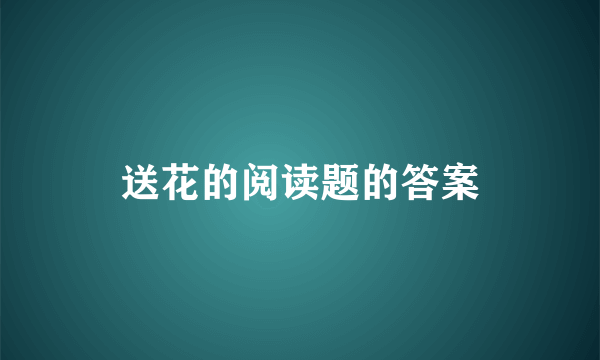 送花的阅读题的答案